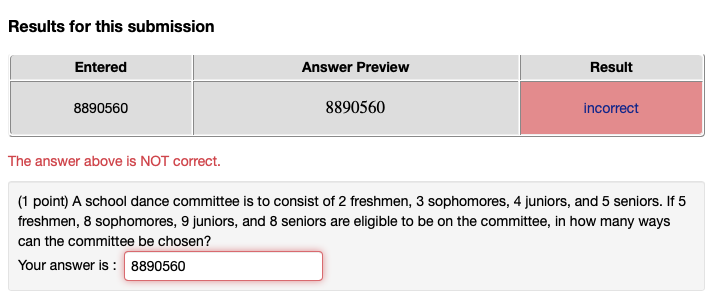 Results for this submission

| Entered | Answer Preview | Result |
|---|---|---|
| 8890560 | 8890560 | incorrect |

The answer above is NOT correct.

(1 point) A school dance committee is to consist of 2 freshmen, 3 sophomores, 4 juniors, and 5 seniors. If 5 freshmen, 8 sophomores, 9 juniors, and 8 seniors are eligible to be on the committee, in how many ways can the committee be chosen?

Your answer is : 8890560